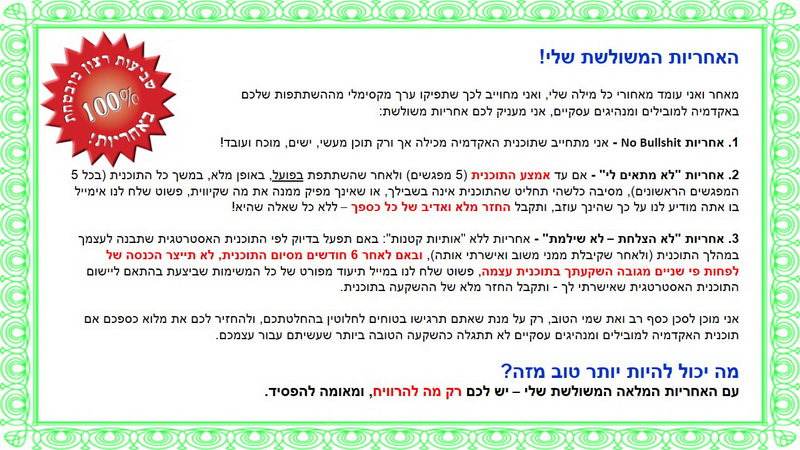 שביעות רצון מובטחת 100% באחריות!

האחריות המשולשת שלי!

מאחר ואני עומד מאחורי כל מילה שלי, ואני מחוייב לכך שתפיקו ערך מקסימלי מההשתתפות שלכם באקדמיה למובילים ומנהיגים עסקיים, אני מעניק לכם אחריות משולשת:

1. אחריות No Bullshit - אני מתחייב שתוכנית האקדמיה מכילה אך ורק תוכן מעשי, ישים, מוכח ועובד!

2. אחריות "לא מתאים לי" - אם עד אמצע התוכנית (5 מפגשים) ולאחר שהשתתפת בפועל, באופן מלא, במשך כל התוכנית (בכל 5 המפגשים הראשונים), מסיבה כלשהי תחליט שהתוכנית אינה בשבילך, או שאינך מפיק ממנה את מה שקיווית, פשוט שלח לנו אימייל בו אתה מודיע לנו על כך שהינך עוזב, ותקבל החזר מלא ואדיב של כל כספך – ללא כל שאלה שהיא!

3. אחריות "לא הצלחת – לא שילמת" - אחריות ללא "אותיות קטנות": באם תפעל בדיוק לפי התוכנית האסטרטגית שתבנה לעצמך במהלך התוכנית (ולאחר שקיבלת ממני משוב ואישרתי אותה), ובאם לאחר 6 חודשים מסיום התוכנית, לא תייצר הכנסה של לפחות פי שניים מגובה השקעתך בתוכנית עצמה, פשוט שלח לנו במייל תיעוד מפורט של כל המשימות שביצעת בהתאם ליישום התוכנית האסטרטגית שאישרתי לך - ותקבל החזר מלא של ההשקעה בתוכנית.

אני מוכן לסכן כסף רב ואת שמי הטוב, רק על מנת שאתם תרגישו בטוחים לחלוטין בהחלטתכם, ולהחזיר לכם את מלוא כספכם אם תוכנית האקדמיה למובילים ומנהיגים עסקיים לא תתגלה כהשקעה הטובה ביותר שעשיתם עבור עצמכם.

מה יכול להיות יותר טוב מזה?
עם האחריות המלאה המשולשת שלי – יש לכם רק מה להרוויח, ומאומה להפסיד.